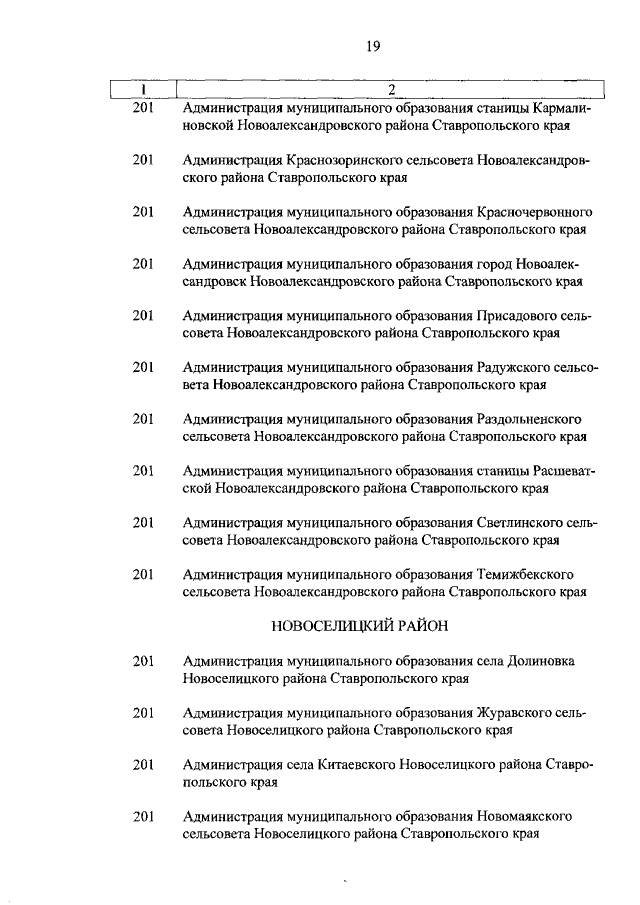 19

| 1 | 2 |
|---|---|
| 201 | Администрация муниципального образования станицы Кармалиновской Новоалександровского района Ставропольского края |
| 201 | Администрация Краснозоринского сельсовета Новоалександровского района Ставропольского края |
| 201 | Администрация муниципального образования Красночервонного сельсовета Новоалександровского района Ставропольского края |
| 201 | Администрация муниципального образования город Новоалександровск Новоалександровского района Ставропольского края |
| 201 | Администрация муниципального образования Присадового сельсовета Новоалександровского района Ставропольского края |
| 201 | Администрация муниципального образования Радужского сельсовета Новоалександровского района Ставропольского края |
| 201 | Администрация муниципального образования Раздольненского сельсовета Новоалександровского района Ставропольского края |
| 201 | Администрация муниципального образования станицы Расшеватской Новоалександровского района Ставропольского края |
| 201 | Администрация муниципального образования Светлинского сельсовета Новоалександровского района Ставропольского края |
| 201 | Администрация муниципального образования Темижбекского сельсовета Новоалександровского района Ставропольского края |
| | НОВОСЕЛИЦКИЙ РАЙОН |
| 201 | Администрация муниципального образования села Долиновка Новоселицкого района Ставропольского края |
| 201 | Администрация муниципального образования Журавского сельсовета Новоселицкого района Ставропольского края |
| 201 | Администрация села Китаевского Новоселицкого района Ставропольского края |
| 201 | Администрация муниципального образования Новомаякского сельсовета Новоселицкого района Ставропольского края |